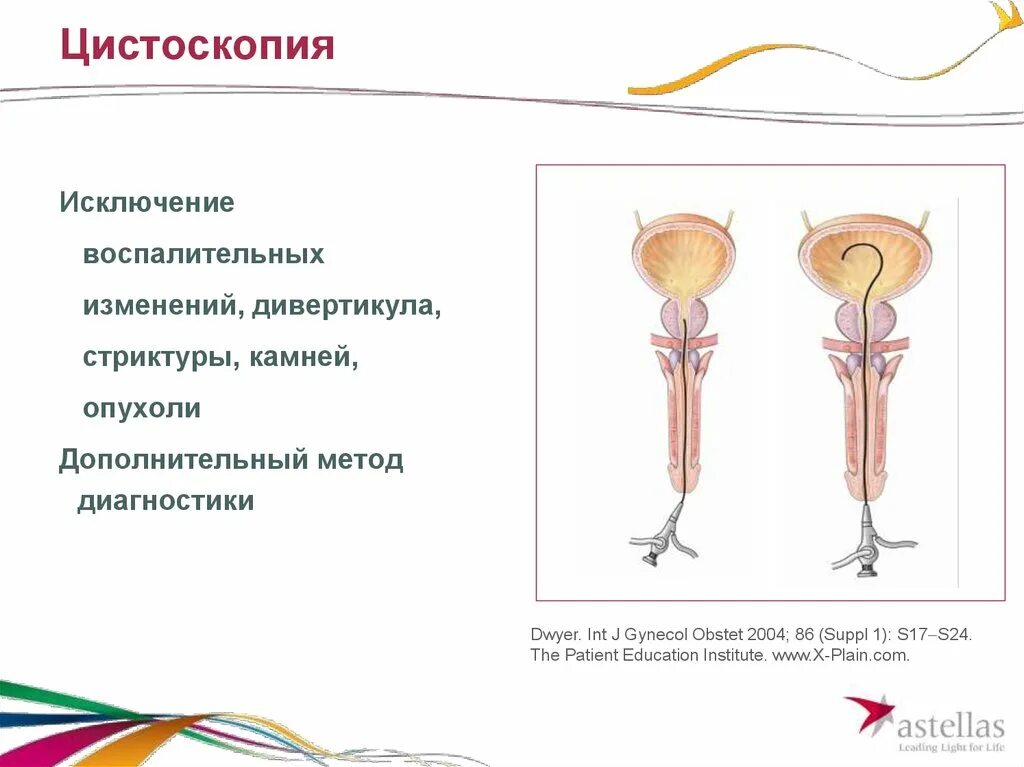 Цистоскопия

Исключение воспалительных изменений, дивертикула, стриктуры, камней, опухоли

Дополнительный метод диагностики

Dwyer. Int J Gynecol Obstet 2004; 86 (Suppl 1): S17–S24.
The Patient Education Institute. www.X-Plain.com.

astellas
Leading Light for Life